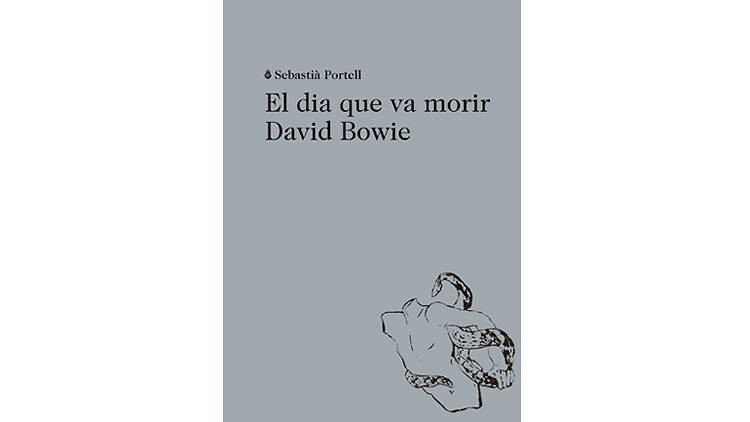 Sebastià Portell

El dia que va morir David Bowie